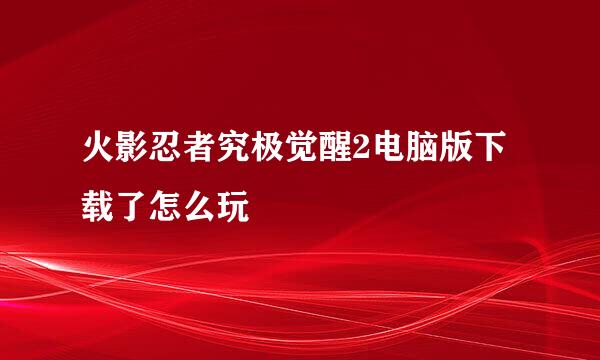 火影忍者究极觉醒2电脑版下载了怎么玩